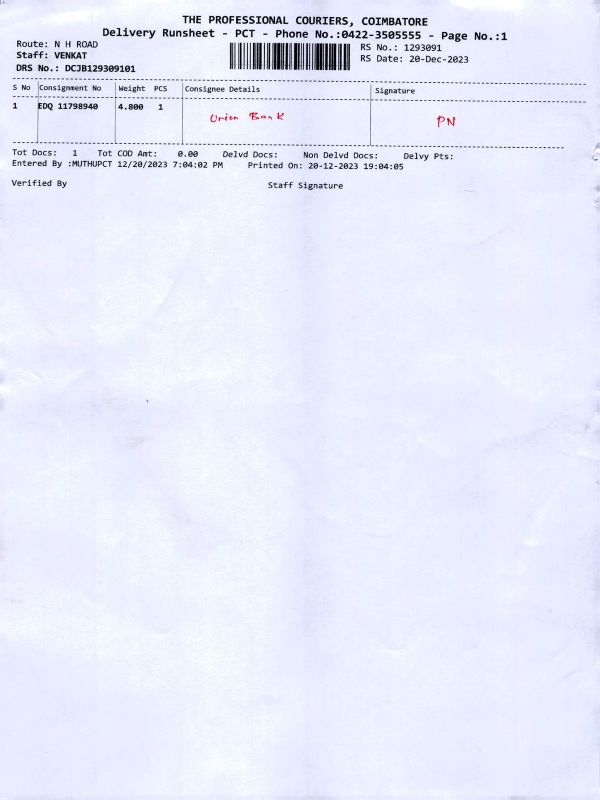 THE PROFESSIONAL COURIERS, COIMBATORE
Delivery Runsheet - PCT - Phone No.:0422-3505555 - Page No.:1

Route: N H ROAD
Staff: VENKAT
DRS No.: DCJB129309101

RS No.: 1293091
RS Date: 20-Dec-2023

| S No | Consignment No | Weight | PCS | Consignee Details | Signature |
|---|---|---|---|---|---|
| 1 | EDQ 11798940 | 4.800 | 1 | Union Bank | PN |

Tot Docs: 1 Tot COD Amt: 0.00 Delvd Docs: Non Delvd Docs: Delvy Pts:
Entered By :MUTHUPCT 12/20/2023 7:04:02 PM Printed On: 20-12-2023 19:04:05

Verified By Staff Signature